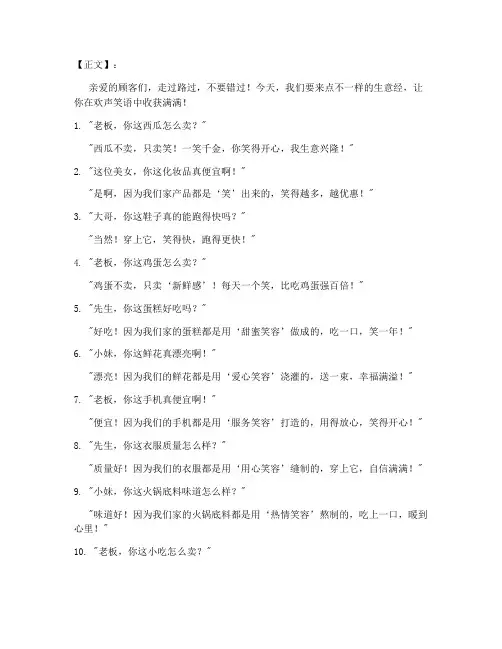 【正文】：

亲爱的顾客们，走过路过，不要错过！今天，我们要来点不一样的生意经，让你在欢声笑语中收获满满！

1. "老板，你这西瓜怎么卖？"

"西瓜不卖，只卖笑！一笑千金，你笑得开心，我生意兴隆！"

2. "这位美女，你这化妆品真便宜啊！"

"是啊，因为我们家产品都是'笑'出来的，笑得越多，越优惠！"

3. "大哥，你这鞋子真的能跑得快吗？"

"当然！穿上它，笑得快，跑得更快！"

4. "老板，你这鸡蛋怎么卖？"

"鸡蛋不卖，只卖'新鲜感'！每天一个笑，比吃鸡蛋强百倍！"

5. "先生，你这蛋糕好吃吗？"

"好吃！因为我们家的蛋糕都是用'甜蜜笑容'做成的，吃一口，笑一年！"

6. "小妹，你这鲜花真漂亮啊！"

"漂亮！因为我们的鲜花都是用'爱心笑容'浇灌的，送一束，幸福满溢！"

7. "老板，你这手机真便宜啊！"

"便宜！因为我们的手机都是用'服务笑容'打造的，用得放心，笑得开心！"

8. "先生，你这衣服质量怎么样？"

"质量好！因为我们的衣服都是用'用心笑容'缝制的，穿上它，自信满满！"

9. "小妹，你这火锅底料味道怎么样？"

"味道好！因为我们家的火锅底料都是用'热情笑容'熬制的，吃上一口，暖到心里！"

10. "老板，你这小吃怎么卖？"